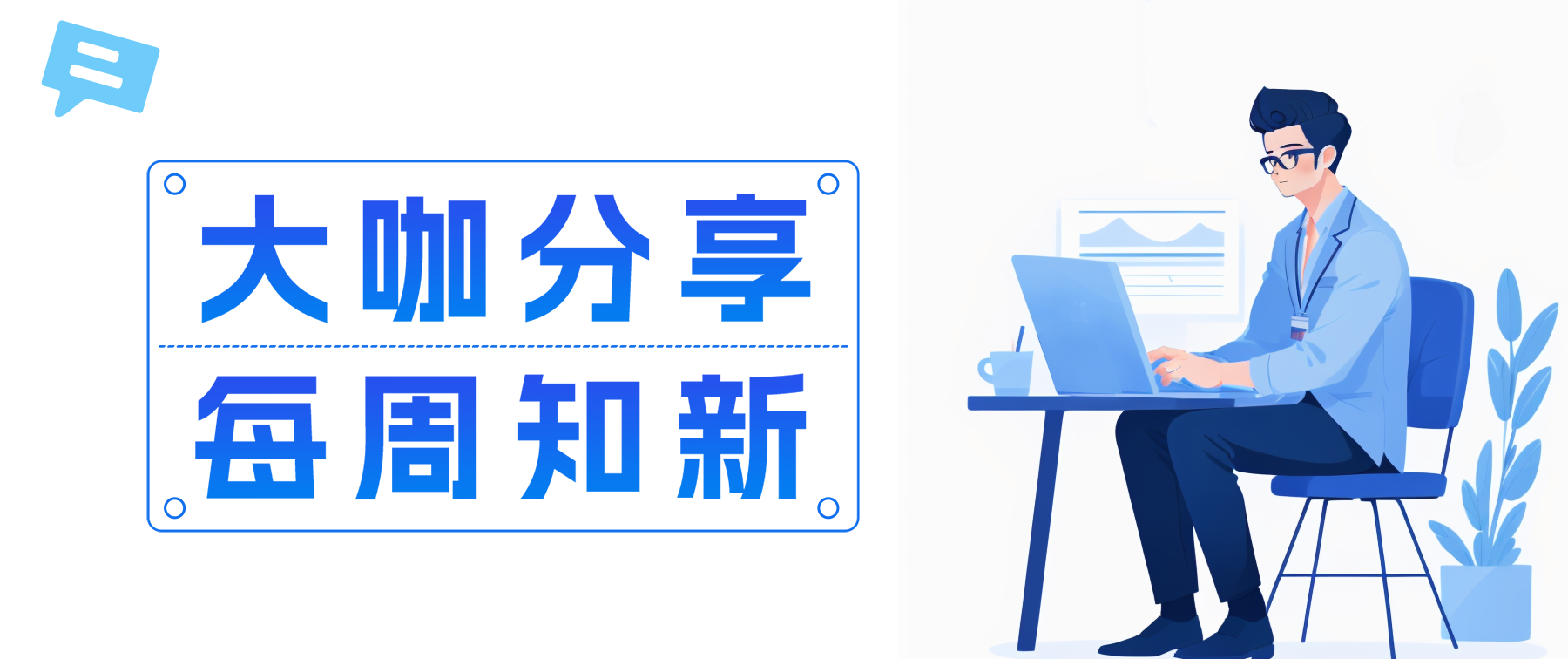 大咖分享

每周知新